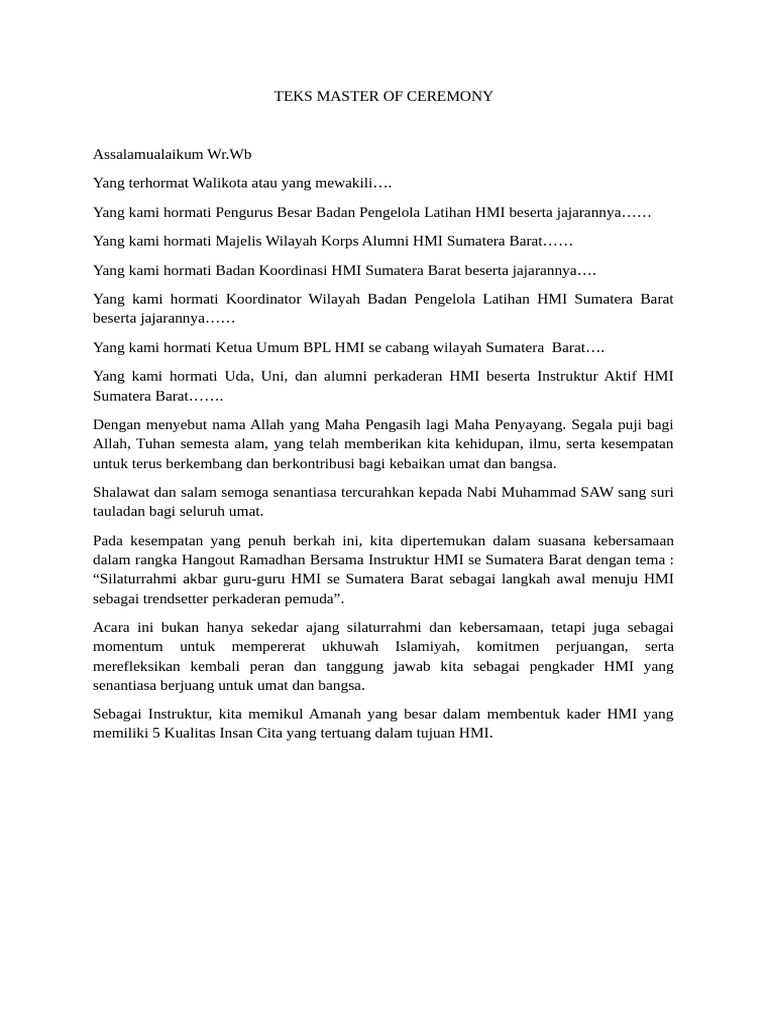 TEKS MASTER OF CEREMONY

Assalamualaikum Wr.Wb

Yang terhormat Walikota atau yang mewakili….

Yang kami hormati Pengurus Besar Badan Pengelola Latihan HMI beserta jajarannya……

Yang kami hormati Majelis Wilayah Korps Alumni HMI Sumatera Barat……

Yang kami hormati Badan Koordinasi HMI Sumatera Barat beserta jajarannya….

Yang kami hormati Koordinator Wilayah Badan Pengelola Latihan HMI Sumatera Barat beserta jajarannya……

Yang kami hormati Ketua Umum BPL HMI se cabang wilayah Sumatera Barat….

Yang kami hormati Uda, Uni, dan alumni perkaderan HMI beserta Instruktur Aktif HMI Sumatera Barat…….

Dengan menyebut nama Allah yang Maha Pengasih lagi Maha Penyayang. Segala puji bagi Allah, Tuhan semesta alam, yang telah memberikan kita kehidupan, ilmu, serta kesempatan untuk terus berkembang dan berkontribusi bagi kebaikan umat dan bangsa.

Shalawat dan salam semoga senantiasa tercurahkan kepada Nabi Muhammad SAW sang suri tauladan bagi seluruh umat.

Pada kesempatan yang penuh berkah ini, kita dipertemukan dalam suasana kebersamaan dalam rangka Hangout Ramadhan Bersama Instruktur HMI se Sumatera Barat dengan tema : “Silaturrahmi akbar guru-guru HMI se Sumatera Barat sebagai langkah awal menuju HMI sebagai trendsetter perkaderan pemuda”.

Acara ini bukan hanya sekedar ajang silaturrahmi dan kebersamaan, tetapi juga sebagai momentum untuk mempererat ukhuwah Islamiyah, komitmen perjuangan, serta merefleksikan kembali peran dan tanggung jawab kita sebagai pengkader HMI yang senantiasa berjuang untuk umat dan bangsa.

Sebagai Instruktur, kita memikul Amanah yang besar dalam membentuk kader HMI yang memiliki 5 Kualitas Insan Cita yang tertuang dalam tujuan HMI.